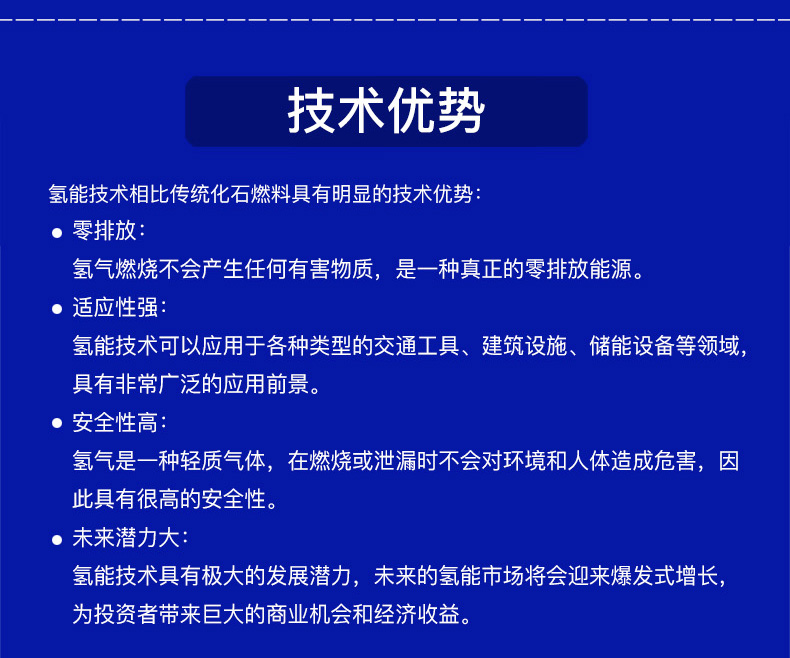 技术优势

氢能技术相比传统化石燃料具有明显的技术优势：

• 零排放：
氢气燃烧不会产生任何有害物质，是一种真正的零排放能源。

• 适应性强：
氢能技术可以应用于各种类型的交通工具、建筑设施、储能设备等领域，具有非常广泛的应用前景。

• 安全性高：
氢气是一种轻质气体，在燃烧或泄漏时不会对环境和人体造成危害，因此具有很高的安全性。

• 未来潜力大：
氢能技术具有极大的发展潜力，未来的氢能市场将会迎来爆发式增长，为投资者带来巨大的商业机会和经济收益。